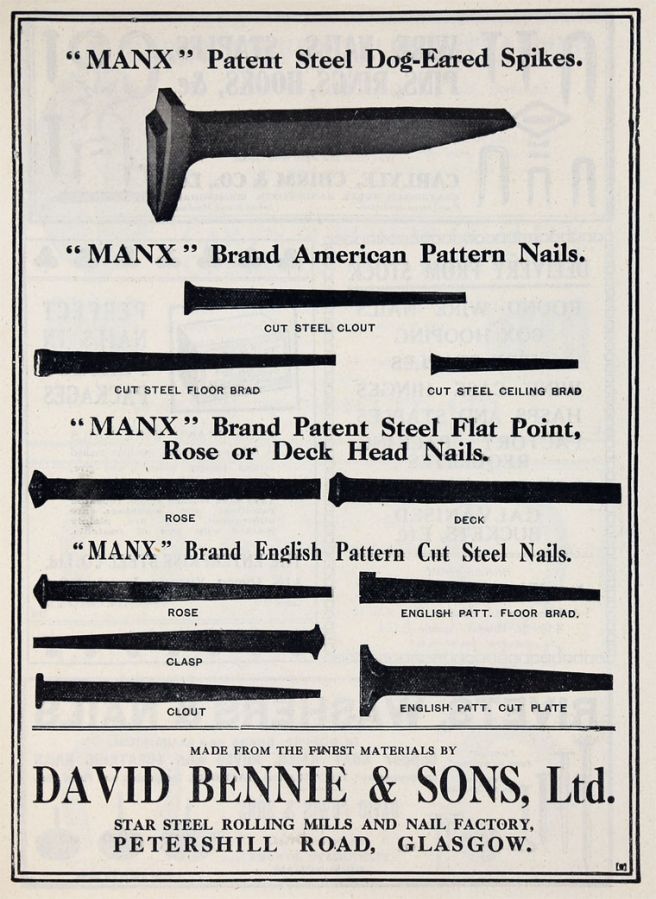 "MANX" Patent Steel Dog-Eared Spikes.

"MANX" Brand American Pattern Nails.

CUT STEEL CLOUT

CUT STEEL FLOOR BRAD

CUT STEEL CEILING BRAD

"MANX" Brand Patent Steel Flat Point, Rose or Deck Head Nails.

ROSE

DECK

"MANX" Brand English Pattern Cut Steel Nails.

ROSE

ENGLISH PATT. FLOOR BRAD.

CLASP

CLOUT

ENGLISH PATT. CUT PLATE

MADE FROM THE FINEST MATERIALS BY

DAVID BENNIE & SONS, Ltd.

STAR STEEL ROLLING MILLS AND NAIL FACTORY, PETERSHILL ROAD, GLASGOW.